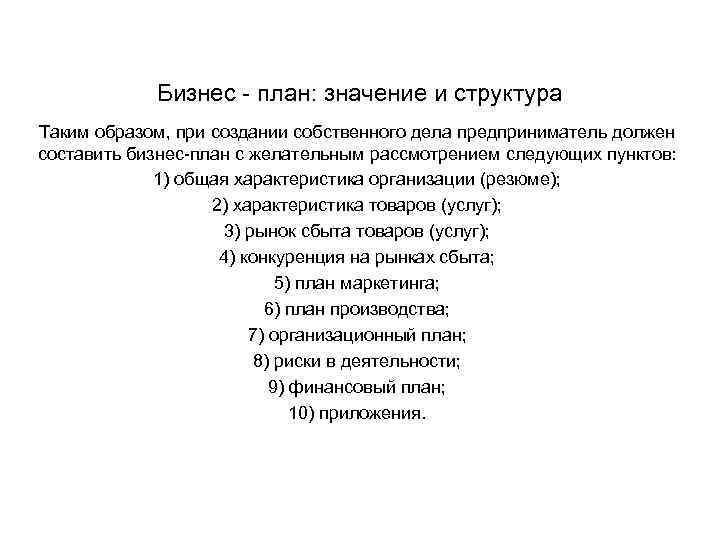 Бизнес - план: значение и структура

Таким образом, при создании собственного дела предприниматель должен составить бизнес-план с желательным рассмотрением следующих пунктов:

1) общая характеристика организации (резюме);

2) характеристика товаров (услуг);

3) рынок сбыта товаров (услуг);

4) конкуренция на рынках сбыта;

5) план маркетинга;

6) план производства;

7) организационный план;

8) риски в деятельности;

9) финансовый план;

10) приложения.